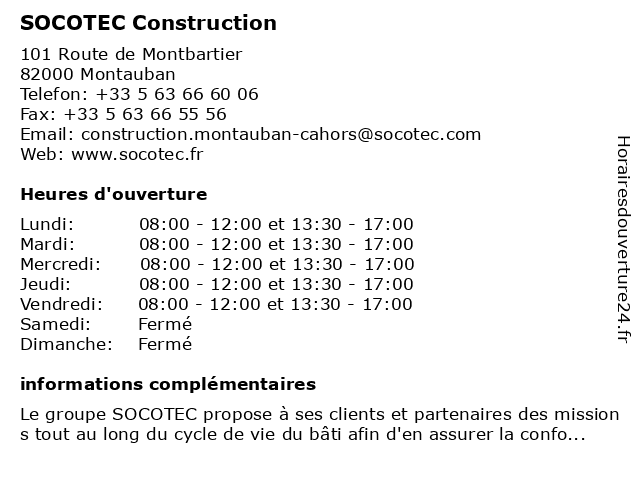 SOCOTEC Construction

101 Route de Montbartier
82000 Montauban
Telefon: +33 5 63 66 60 06
Fax: +33 5 63 66 55 56
Email: construction.montauban-cahors@socotec.com
Web: www.socotec.fr

Heures d'ouverture

| | |
|---|---|
| Lundi: | 08:00 - 12:00 et 13:30 - 17:00 |
| Mardi: | 08:00 - 12:00 et 13:30 - 17:00 |
| Mercredi: | 08:00 - 12:00 et 13:30 - 17:00 |
| Jeudi: | 08:00 - 12:00 et 13:30 - 17:00 |
| Vendredi: | 08:00 - 12:00 et 13:30 - 17:00 |
| Samedi: | Fermé |
| Dimanche: | Fermé |

informations complémentaires

Le groupe SOCOTEC propose à ses clients et partenaires des missions tout au long du cycle de vie du bâti afin d'en assurer la confo...

Horairesdouverture24.fr